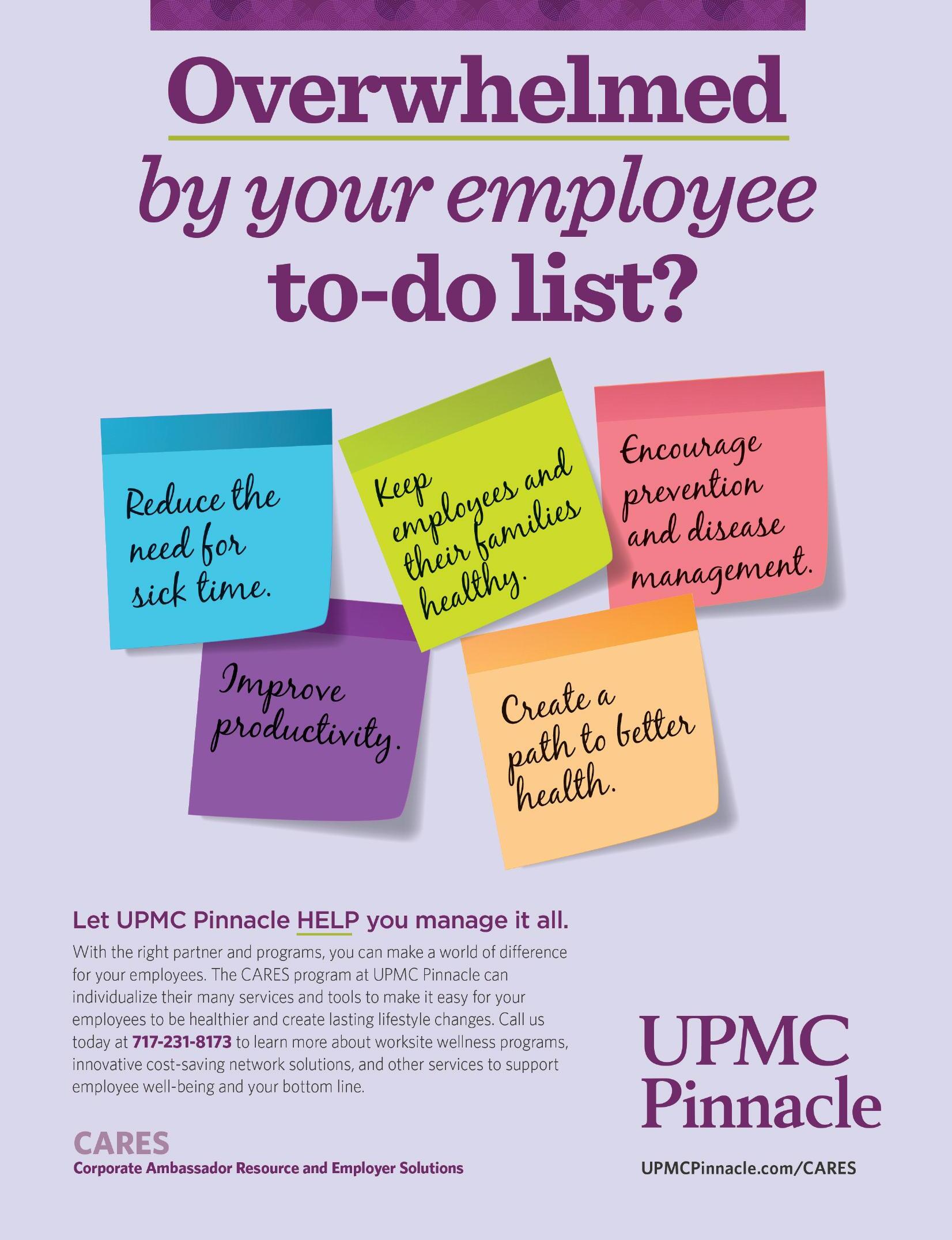 Overwhelmed by your employee to-do list?

Reduce the need for sick time.

Keep employees and their families healthy.

Encourage prevention and disease management.

Improve productivity.

Create a path to better health.

Let UPMC Pinnacle HELP you manage it all.

With the right partner and programs, you can make a world of difference for your employees. The CARES program at UPMC Pinnacle can individualize their many services and tools to make it easy for your employees to be healthier and create lasting lifestyle changes. Call us today at 717-231-8173 to learn more about worksite wellness programs, innovative cost-saving network solutions, and other services to support employee well-being and your bottom line.

CARES
Corporate Ambassador Resource and Employer Solutions

UPMC
Pinnacle

UPMCPinnacle.com/CARES